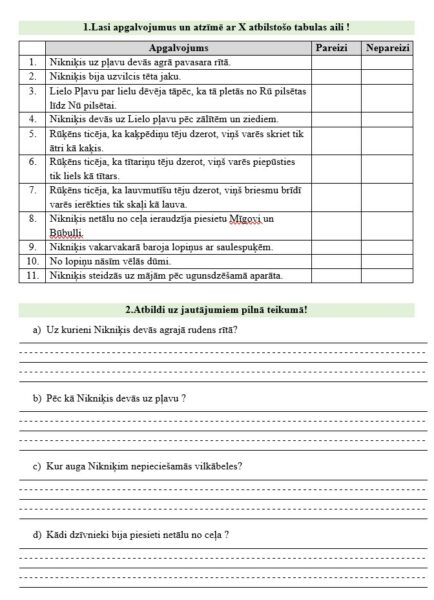 1.Lasi apgalvojumus un atzīmē ar X atbilstošo tabulas aili !

| | Apgalvojums | Pareizi | Nepareizi |
|---|---|---|---|
| 1. | Nikniķis uz pļavu devās agrā pavasara rītā. | | |
| 2. | Nikniķis bija uzvilcis tēta jaku. | | |
| 3. | Lielo Pļavu par lielu dēvēja tāpēc, ka tā pletās no Rū pilsētas līdz Nū pilsētai. | | |
| 4. | Nikniķis devās uz Lielo pļavu pēc zālītēm un ziediem. | | |
| 5. | Rūķēns ticēja, ka kaķpēdiņu tēju dzerot, viņš varēs skriet tik ātri kā kaķis. | | |
| 6. | Rūķēns ticēja, ka tītariņu tēju dzerot, viņš varēs piepūsties tik liels kā tītars. | | |
| 7. | Rūķēns ticēja, ka lauvmutīšu tēju dzerot, viņš briesmu brīdī varēs ierēkties tik skaļi kā lauva. | | |
| 8. | Nikniķis netālu no ceļa ieraudzīja piesietu Mīgovi un Būbulli. | | |
| 9. | Nikniķis vakarvakarā baroja lopiņus ar saulespuķēm. | | |
| 10. | No lopiņu nāsīm vēlās dūmi. | | |
| 11. | Nikniķis steidzās uz mājām pēc ugunsdzēšamā aparāta. | | |

2.Atbildi uz jautājumiem pilnā teikumā!

a) Uz kurieni Nikniķis devās agrajā rudens rītā?

b) Pēc kā Nikniķis devās uz pļavu ?

c) Kur auga Nikniķim nepieciešamās vilkābeles?

d) Kādi dzīvnieki bija piesieti netālu no ceļa ?